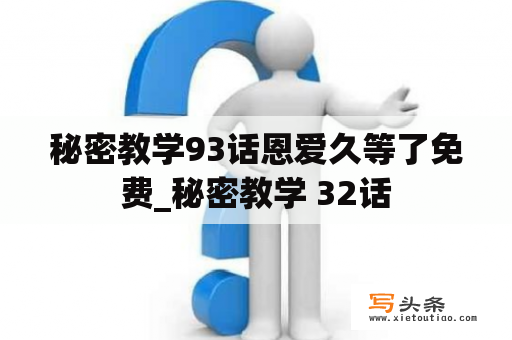 秘密教学93话恩爱久等了免费_秘密教学 32话

写头条
www.xietoutiao.com